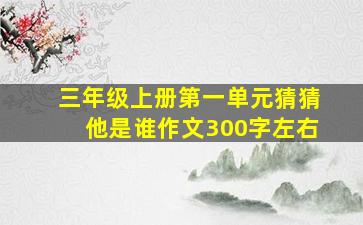 三年级上册第一单元猜猜他是谁作文300字左右